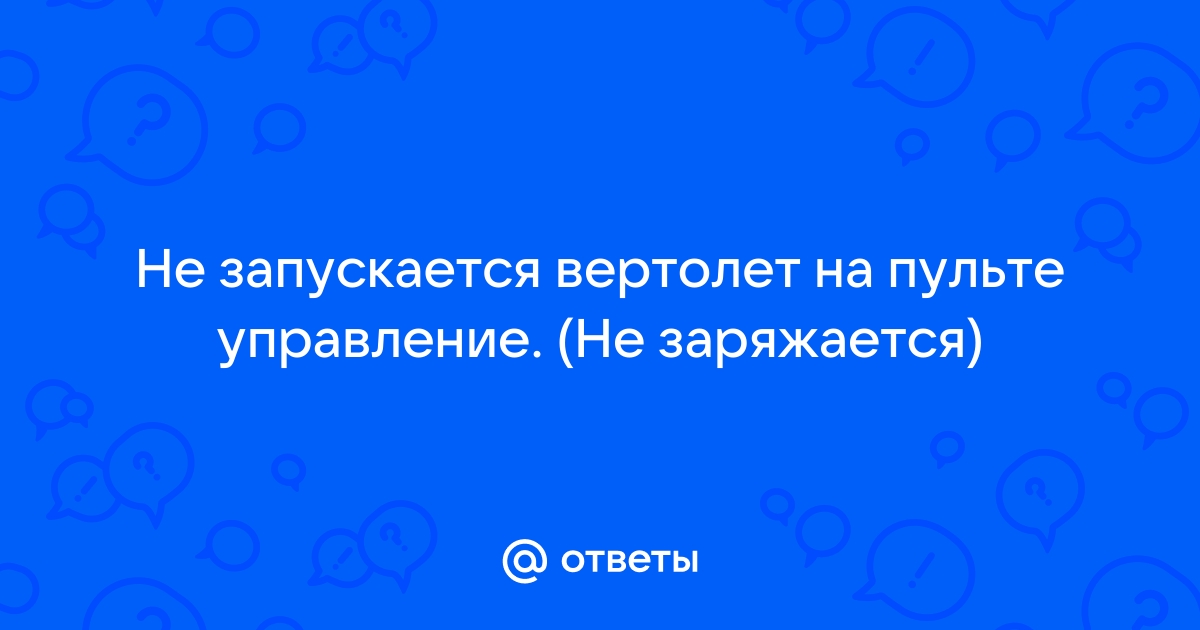 Не запускается вертолет на пульте управление. (Не заряжается)

@ ответы